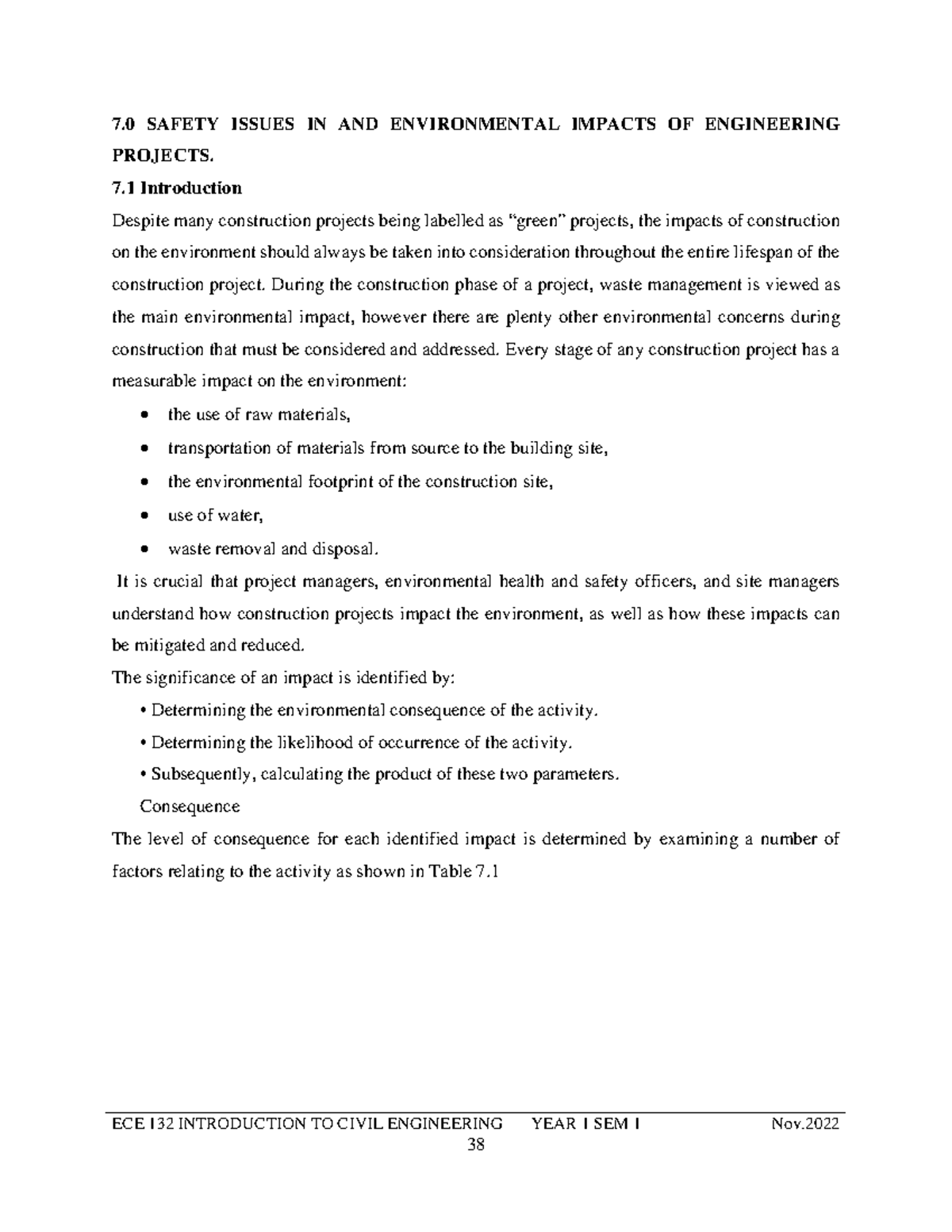 7.0 SAFETY ISSUES IN AND ENVIRONMENTAL IMPACTS OF ENGINEERING PROJECTS.

7.1 Introduction

Despite many construction projects being labelled as "green" projects, the impacts of construction on the environment should always be taken into consideration throughout the entire lifespan of the construction project. During the construction phase of a project, waste management is viewed as the main environmental impact, however there are plenty other environmental concerns during construction that must be considered and addressed. Every stage of any construction project has a measurable impact on the environment:

• the use of raw materials,
• transportation of materials from source to the building site,
• the environmental footprint of the construction site,
• use of water,
• waste removal and disposal.

It is crucial that project managers, environmental health and safety officers, and site managers understand how construction projects impact the environment, as well as how these impacts can be mitigated and reduced.

The significance of an impact is identified by:

• Determining the environmental consequence of the activity.
• Determining the likelihood of occurrence of the activity.
• Subsequently, calculating the product of these two parameters.

Consequence

The level of consequence for each identified impact is determined by examining a number of factors relating to the activity as shown in Table 7.1

ECE 132 INTRODUCTION TO CIVIL ENGINEERING YEAR 1 SEM 1 Nov.2022

38